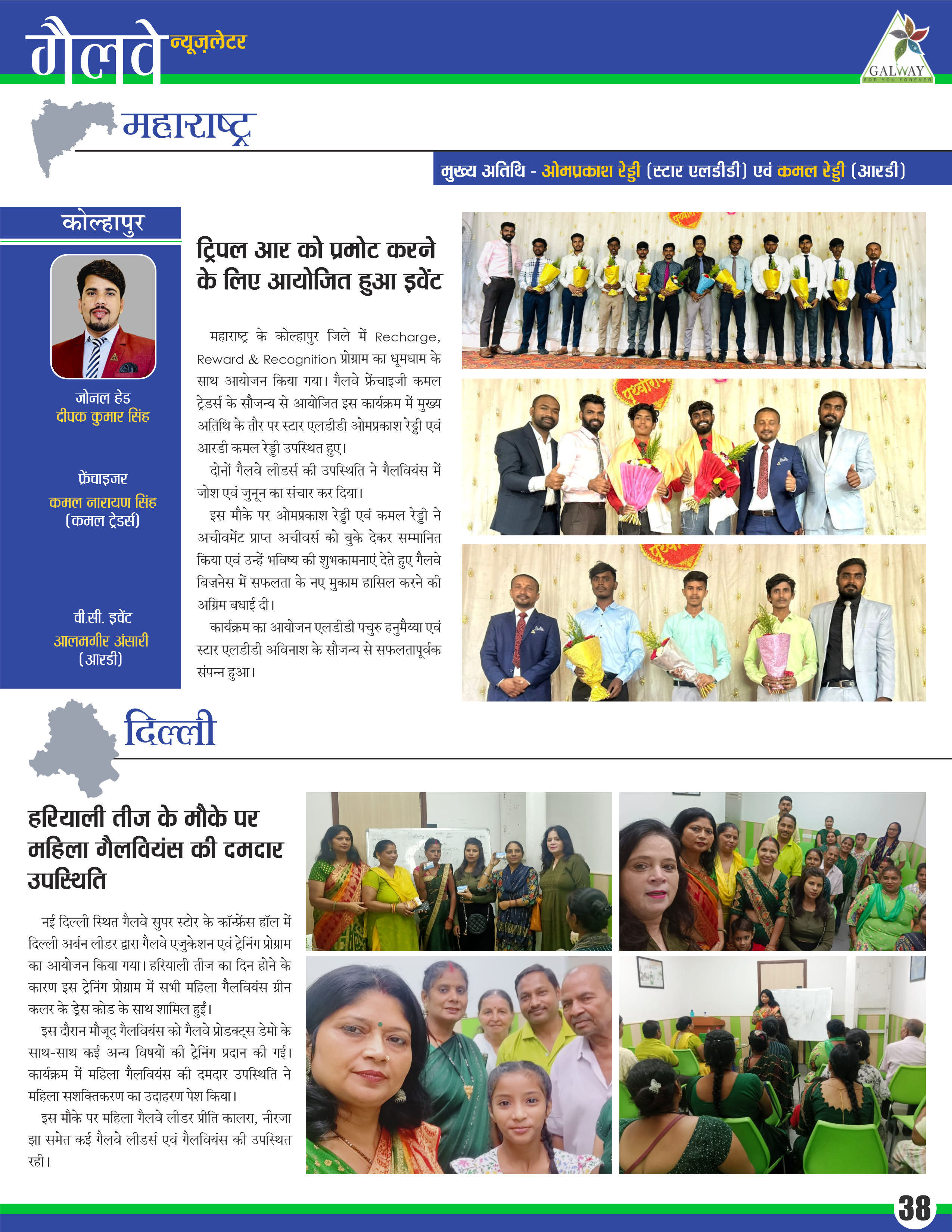 गैलवे न्यूज़लेटर

GALWAY
FOR YOU FOREVER

महाराष्ट्र

मुख्य अतिथि - ओमप्रकाश रेड्डी (स्टार एलडीडी) एवं कमल रेड्डी (आरडी)

कोल्हापुर

जोनल हेड
दीपक कुमार सिंह

फ्रेंचाइजर
कमल नारायण सिंह
(कमल ट्रेडर्स)

वी.सी. इवेंट
आलमगीर अंसारी
(आरडी)

ट्रिपल आर को प्रमोट करने के लिए आयोजित हुआ इवेंट

महाराष्ट्र के कोल्हापुर जिले में Recharge, Reward & Recognition प्रोग्राम का धूमधाम के साथ आयोजन किया गया। गैलवे फ्रेंचाइजी कमल ट्रेडर्स के सौजन्य से आयोजित इस कार्यक्रम में मुख्य अतिथि के तौर पर स्टार एलडीडी ओमप्रकाश रेड्डी एवं आरडी कमल रेड्डी उपस्थित हुए।

दोनों गैलवे लीडर्स की उपस्थिति ने गैलवियंस में जोश एवं जुनून का संचार कर दिया।

इस मौके पर ओमप्रकाश रेड्डी एवं कमल रेड्डी ने अचीवमेंट प्राप्त अचीवर्स को बुके देकर सम्मानित किया एवं उन्हें भविष्य की शुभकामनाएं देते हुए गैलवे बिज़नेस में सफलता के नए मुकाम हासिल करने की अग्रिम बधाई दी।

कार्यक्रम का आयोजन एलडीडी पचुरु हनुमैय्या एवं स्टार एलडीडी अविनाश के सौजन्य से सफलतापूर्वक संपन्न हुआ।

दिल्ली

हरियाली तीज के मौके पर महिला गैलवियंस की दमदार उपस्थिति

नई दिल्ली स्थित गैलवे सुपर स्टोर के कॉन्फ्रेंस हॉल में दिल्ली अर्बन लीडर द्वारा गैलवे एजुकेशन एवं ट्रेनिंग प्रोग्राम का आयोजन किया गया। हरियाली तीज का दिन होने के कारण इस ट्रेनिंग प्रोग्राम में सभी महिला गैलवियंस ग्रीन कलर के ड्रेस कोड के साथ शामिल हुईं।

इस दौरान मौजूद गैलवियंस को गैलवे प्रोडक्ट्स डेमो के साथ-साथ कई अन्य विषयों की ट्रेनिंग प्रदान की गई। कार्यक्रम में महिला गैलवियंस की दमदार उपस्थिति ने महिला सशक्तिकरण का उदाहरण पेश किया।

इस मौके पर महिला गैलवे लीडर प्रीति कालरा, नीरजा झा समेत कई गैलवे लीडर्स एवं गैलवियंस की उपस्थित रही।

38